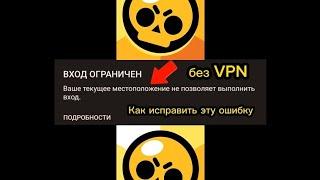 ВХОД ОГРАНИЧЕН

без VPN

Ваше текущее местоположение не позволяет выполнить вход.

Как исправить эту ошибку

ПОДРОБНОСТИ